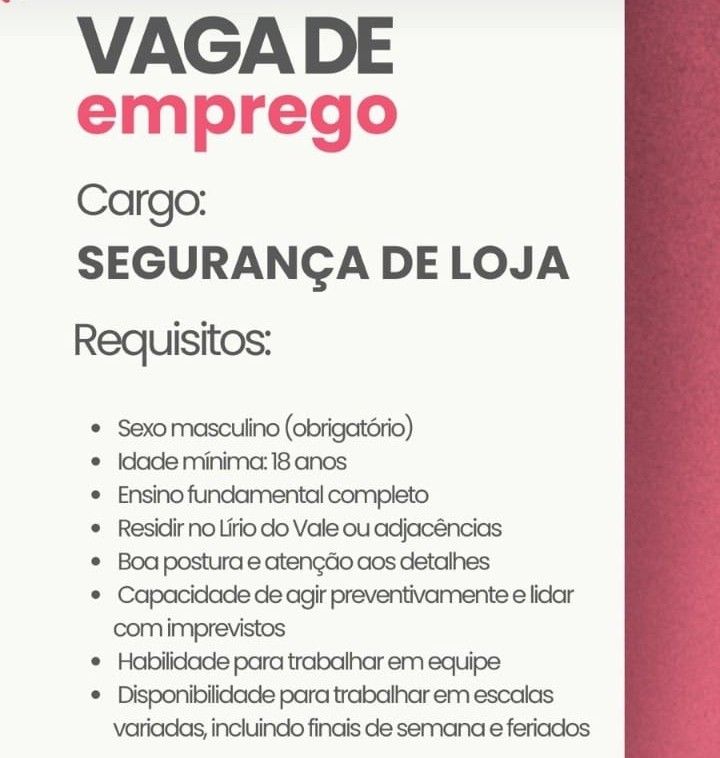 VAGA DE
emprego

Cargo:
SEGURANÇA DE LOJA

Requisitos:

• Sexo masculino (obrigatório)
• Idade mínima: 18 anos
• Ensino fundamental completo
• Residir no Lírio do Vale ou adjacências
• Boa postura e atenção aos detalhes
• Capacidade de agir preventivamente e lidar com imprevistos
• Habilidade para trabalhar em equipe
• Disponibilidade para trabalhar em escalas variadas, incluindo finais de semana e feriados